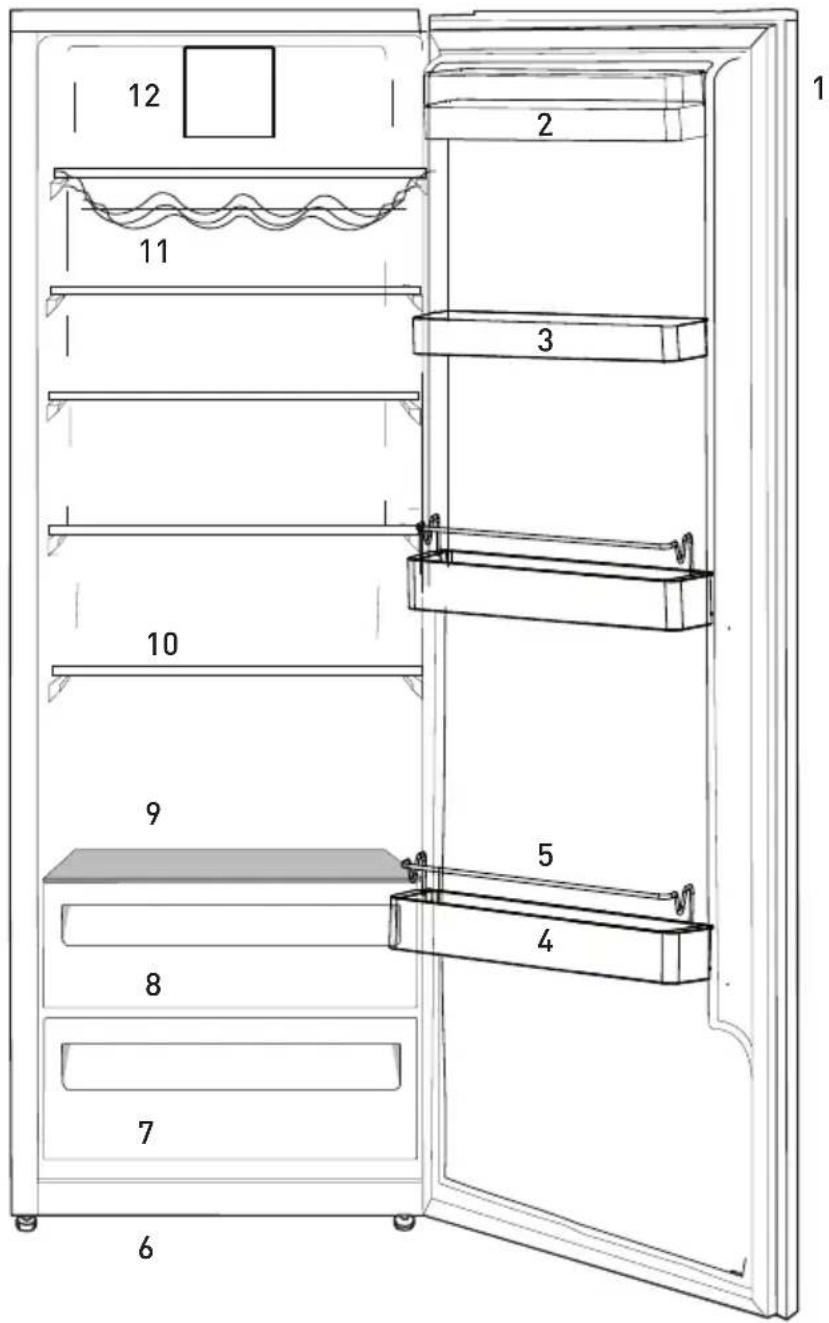 12
1
2
11
3
10
9
5
4
8
7
6